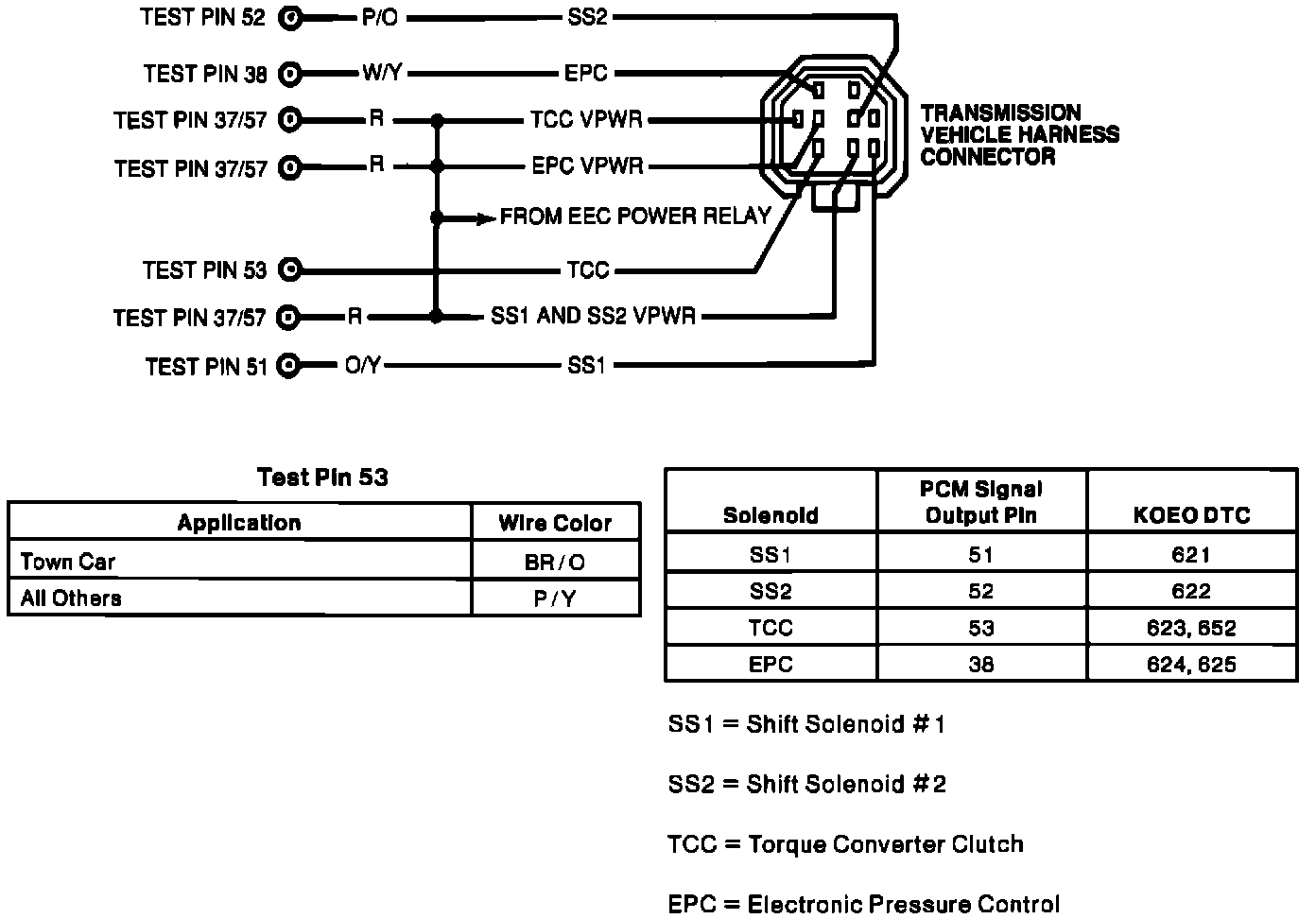 TEST PIN 52 P/O SS2

TEST PIN 38 W/Y EPC

TEST PIN 37/57 R TCC VPWR

TEST PIN 37/57 R EPC VPWR

FROM EEC POWER RELAY

TEST PIN 53 TCC

TEST PIN 37/57 R SS1 AND SS2 VPWR

TEST PIN 51 O/Y SS1

TRANSMISSION VEHICLE HARNESS CONNECTOR

Test Pin 53

| Application | Wire Color |
|---|---|
| Town Car | BR/O |
| All Others | P/Y |

| Solenoid | PCM Signal Output Pin | KOEO DTC |
|---|---|---|
| SS1 | 51 | 621 |
| SS2 | 52 | 622 |
| TCC | 53 | 623, 652 |
| EPC | 38 | 624, 625 |

SS1 = Shift Solenoid #1

SS2 = Shift Solenoid #2

TCC = Torque Converter Clutch

EPC = Electronic Pressure Control